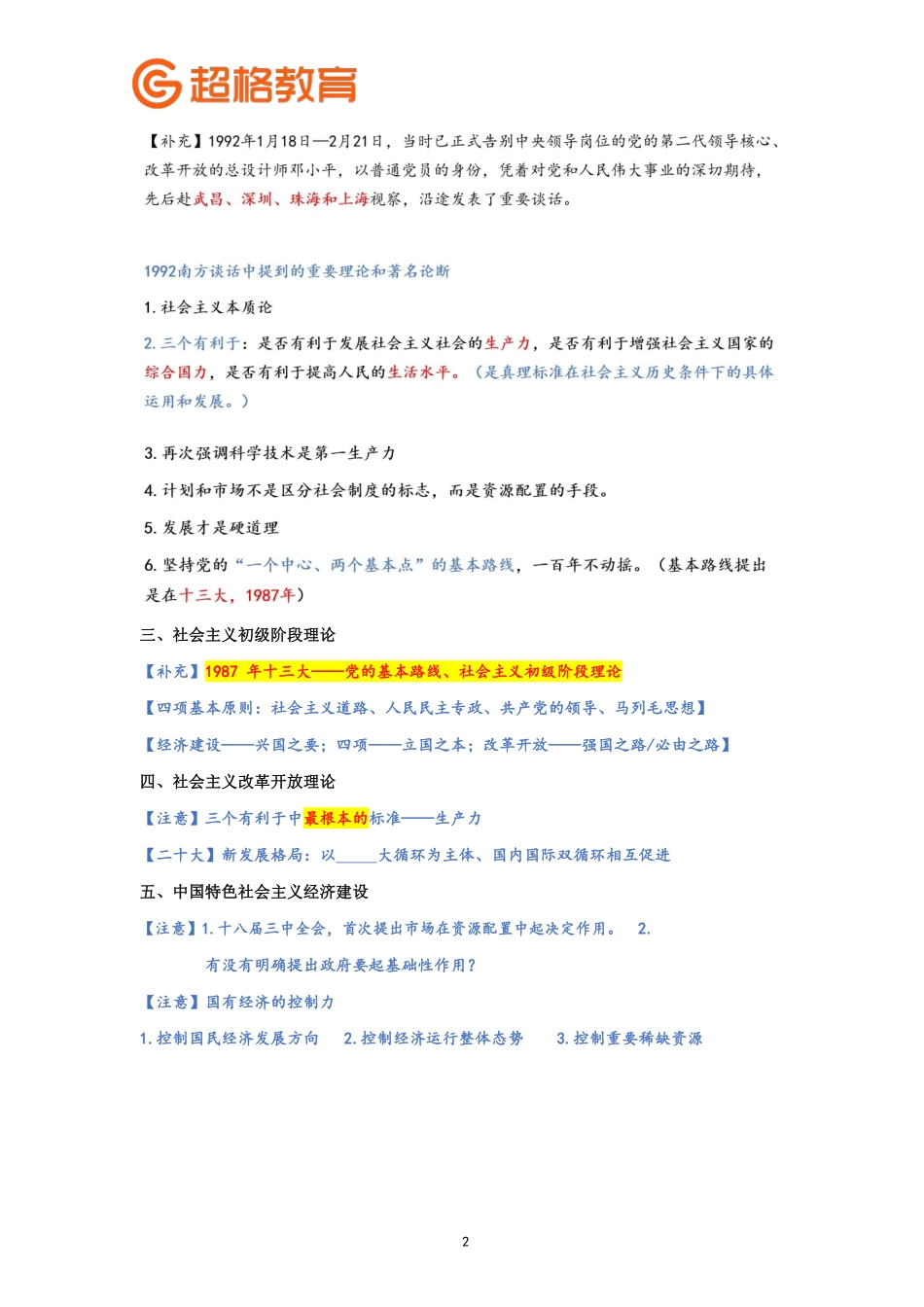 超格教育

【补充】1992年1月18日—2月21日，当时已正式告别中央领导岗位的党的第二代领导核心、改革开放的总设计师邓小平，以普通党员的身份，凭着对党和人民伟大事业的深切期待，先后赴武昌、深圳、珠海和上海视察，沿途发表了重要谈话。

1992南方谈话中提到的重要理论和著名论断

1. 社会主义本质论

2. 三个有利于：是否有利于发展社会主义社会的生产力，是否有利于增强社会主义国家的综合国力，是否有利于提高人民的生活水平。（是真理标准在社会主义历史条件下的具体运用和发展。）

3. 再次强调科学技术是第一生产力

4. 计划和市场不是区分社会制度的标志，而是资源配置的手段。

5. 发展才是硬道理

6. 坚持党的“一个中心、两个基本点”的基本路线，一百年不动摇。（基本路线提出是在十三大，1987年）

三、社会主义初级阶段理论

【补充】1987 年十三大——党的基本路线、社会主义初级阶段理论

【四项基本原则：社会主义道路、人民民主专政、共产党的领导、马列毛思想】

【经济建设——兴国之要；四项——立国之本；改革开放——强国之路/必由之路】

四、社会主义改革开放理论

【注意】三个有利于中最根本的标准——生产力

【二十大】新发展格局：以_____大循环为主体、国内国际双循环相互促进

五、中国特色社会主义经济建设

【注意】1. 十八届三中全会，首次提出市场在资源配置中起决定作用。 2. 有没有明确提出政府要起基础性作用？

【注意】国有经济的控制力

1. 控制国民经济发展方向 2. 控制经济运行整体态势 3. 控制重要稀缺资源

2